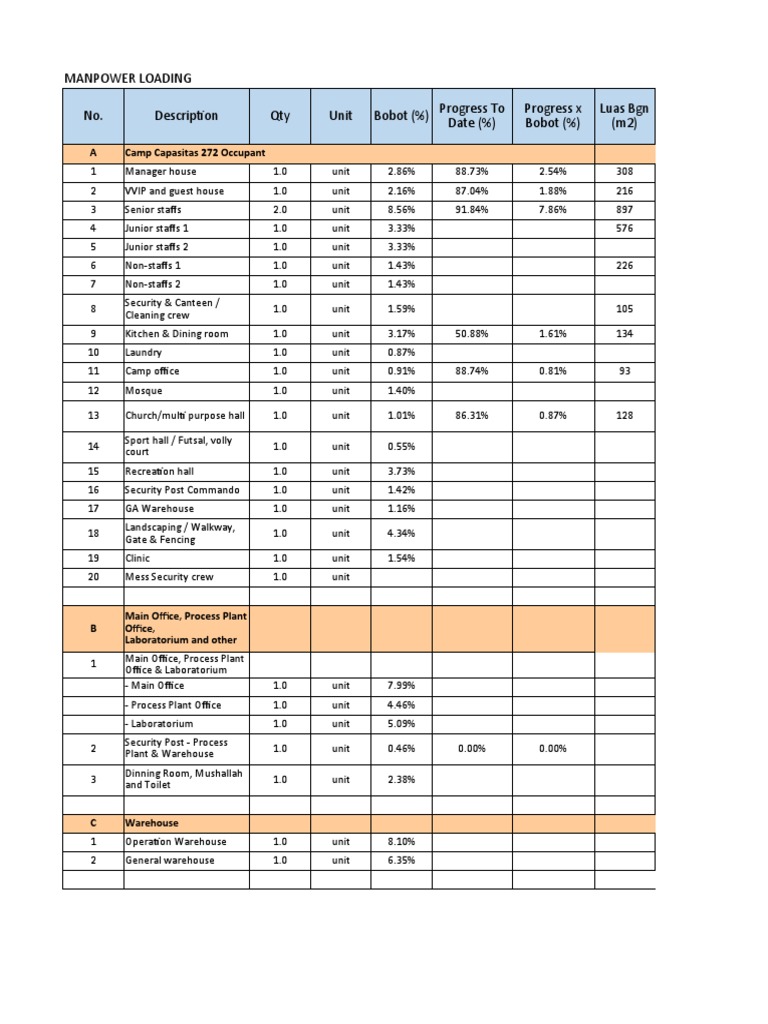 MANPOWER LOADING

| No. | Description | Qty | Unit | Bobot (%) | Progress To Date (%) | Progress x Bobot (%) | Luas Bgn (m2) |
|---|---|---|---|---|---|---|---|
| A | Camp Capasitas 272 Occupant | | | | | | |
| 1 | Manager house | 1.0 | unit | 2.86% | 88.73% | 2.54% | 308 |
| 2 | VVIP and guest house | 1.0 | unit | 2.16% | 87.04% | 1.88% | 216 |
| 3 | Senior staffs | 2.0 | unit | 8.56% | 91.84% | 7.86% | 897 |
| 4 | Junior staffs 1 | 1.0 | unit | 3.33% | | | 576 |
| 5 | Junior staffs 2 | 1.0 | unit | 3.33% | | | |
| 6 | Non-staffs 1 | 1.0 | unit | 1.43% | | | 226 |
| 7 | Non-staffs 2 | 1.0 | unit | 1.43% | | | |
| 8 | Security & Canteen / Cleaning crew | 1.0 | unit | 1.59% | | | 105 |
| 9 | Kitchen & Dining room | 1.0 | unit | 3.17% | 50.88% | 1.61% | 134 |
| 10 | Laundry | 1.0 | unit | 0.87% | | | |
| 11 | Camp office | 1.0 | unit | 0.91% | 88.74% | 0.81% | 93 |
| 12 | Mosque | 1.0 | unit | 1.40% | | | |
| 13 | Church/multi purpose hall | 1.0 | unit | 1.01% | 86.31% | 0.87% | 128 |
| 14 | Sport hall / Futsal, volly court | 1.0 | unit | 0.55% | | | |
| 15 | Recreation hall | 1.0 | unit | 3.73% | | | |
| 16 | Security Post Commando | 1.0 | unit | 1.42% | | | |
| 17 | GA Warehouse | 1.0 | unit | 1.16% | | | |
| 18 | Landscaping / Walkway, Gate & Fencing | 1.0 | unit | 4.34% | | | |
| 19 | Clinic | 1.0 | unit | 1.54% | | | |
| 20 | Mess Security crew | 1.0 | unit | | | | |
| | | | | | | | |
| B | Main Office, Process Plant Office, Laboratorium and other | | | | | | |
| 1 | Main Office, Process Plant Office & Laboratorium | | | | | | |
| | - Main Office | 1.0 | unit | 7.99% | | | |
| | - Process Plant Office | 1.0 | unit | 4.46% | | | |
| | - Laboratorium | 1.0 | unit | 5.09% | | | |
| 2 | Security Post - Process Plant & Warehouse | 1.0 | unit | 0.46% | 0.00% | 0.00% | |
| 3 | Dinning Room, Mushallah and Toilet | 1.0 | unit | 2.38% | | | |
| | | | | | | | |
| C | Warehouse | | | | | | |
| 1 | Operation Warehouse | 1.0 | unit | 8.10% | | | |
| 2 | General warehouse | 1.0 | unit | 6.35% | | | |
| | | | | | | | |